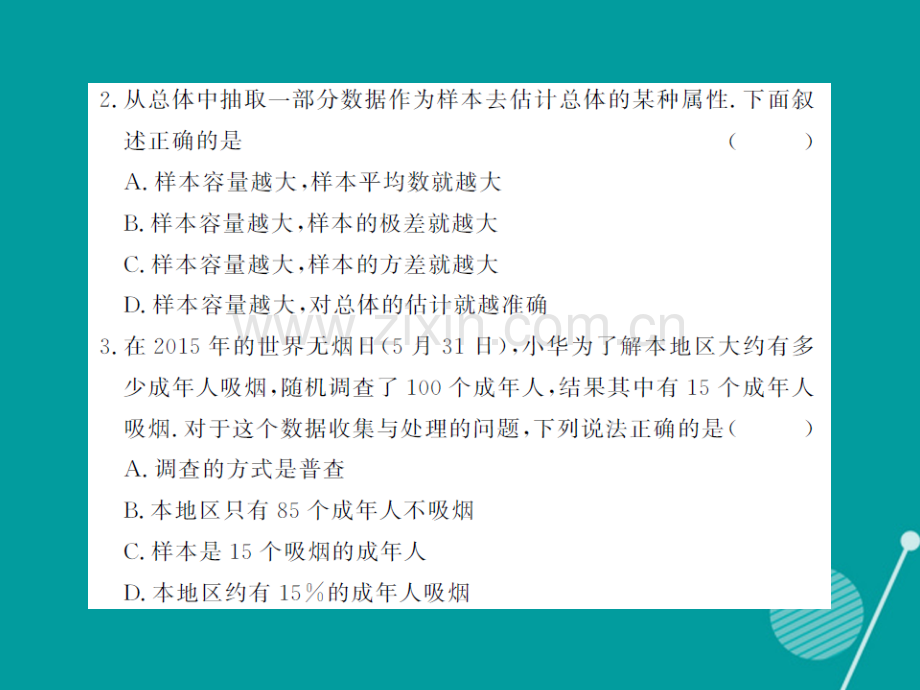 2. 从总体中抽取一部分数据作为样本去估计总体的某种属性. 下面叙述正确的是 (　　)

A. 样本容量越大，样本平均数就越大

B. 样本容量越大，样本的极差就越大

C. 样本容量越大，样本的方差就越大

D. 样本容量越大，对总体的估计就越准确

www.zixin.com.cn

3. 在 2015 年的世界无烟日（5 月 31 日），小华为了解本地区大约有多少成年人吸烟，随机调查了 100 个成年人，结果其中有 15 个成年人吸烟. 对于这个数据收集与处理的问题，下列说法正确的是（　　）

A. 调查的方式是普查

B. 本地区只有 85 个成年人不吸烟

C. 样本是 15 个吸烟的成年人

D. 本地区约有 15% 的成年人吸烟